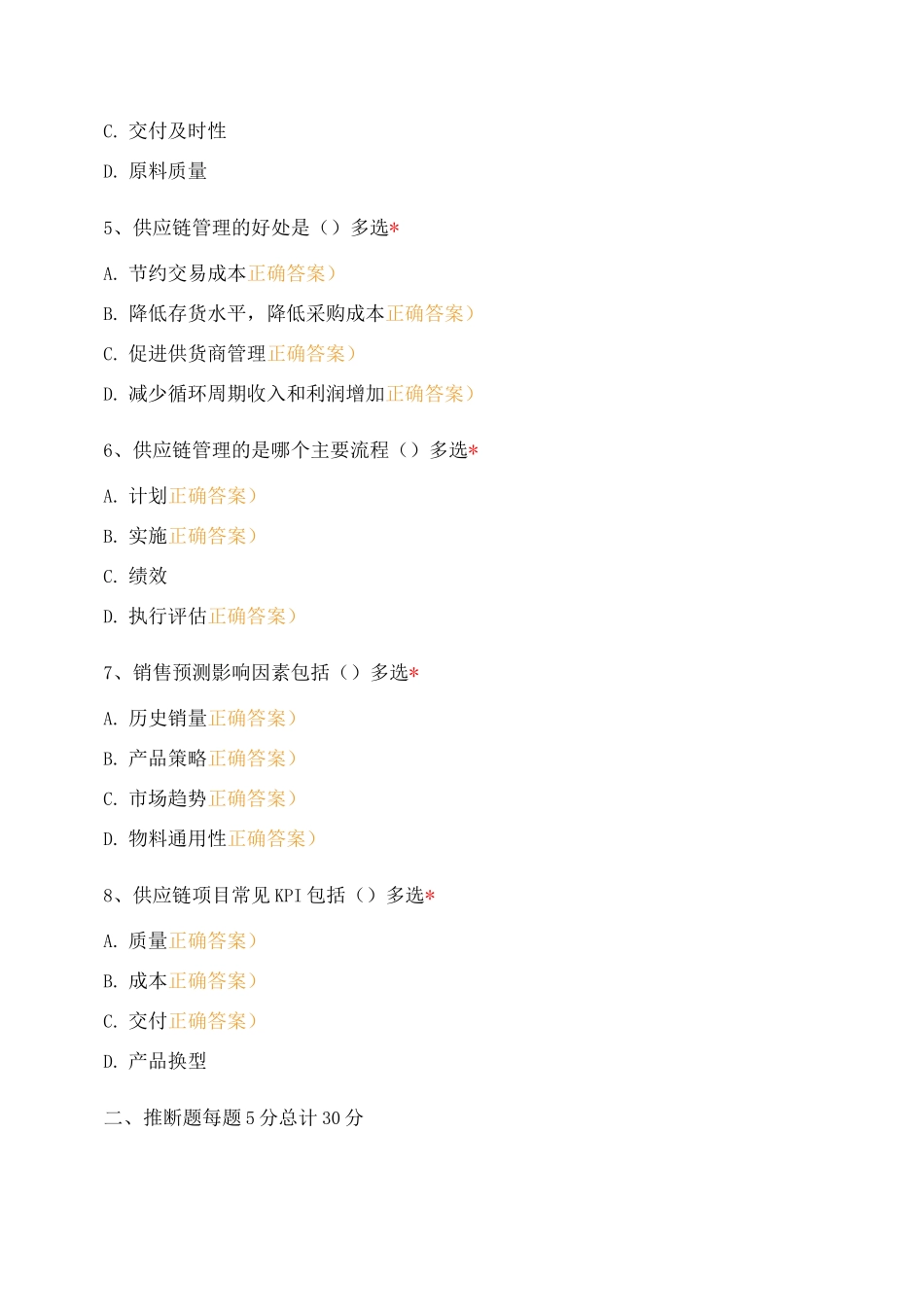 C. 交付及时性

D. 原料质量

5、供应链管理的好处是（）多选*

A. 节约交易成本正确答案）

B. 降低存货水平，降低采购成本正确答案）

C. 促进供货商管理正确答案）

D. 减少循环周期收入和利润增加正确答案）

6、供应链管理的是哪个主要流程（）多选*

A. 计划正确答案）

B. 实施正确答案）

C. 绩效

D. 执行评估正确答案）

7、销售预测影响因素包括（）多选*

A. 历史销量正确答案）

B. 产品策略正确答案）

C. 市场趋势正确答案）

D. 物料通用性正确答案）

8、供应链项目常见 KPI 包括（）多选*

A. 质量正确答案）

B. 成本正确答案）

C. 交付正确答案）

D. 产品换型

二、推断题每题 5 分总计 30 分